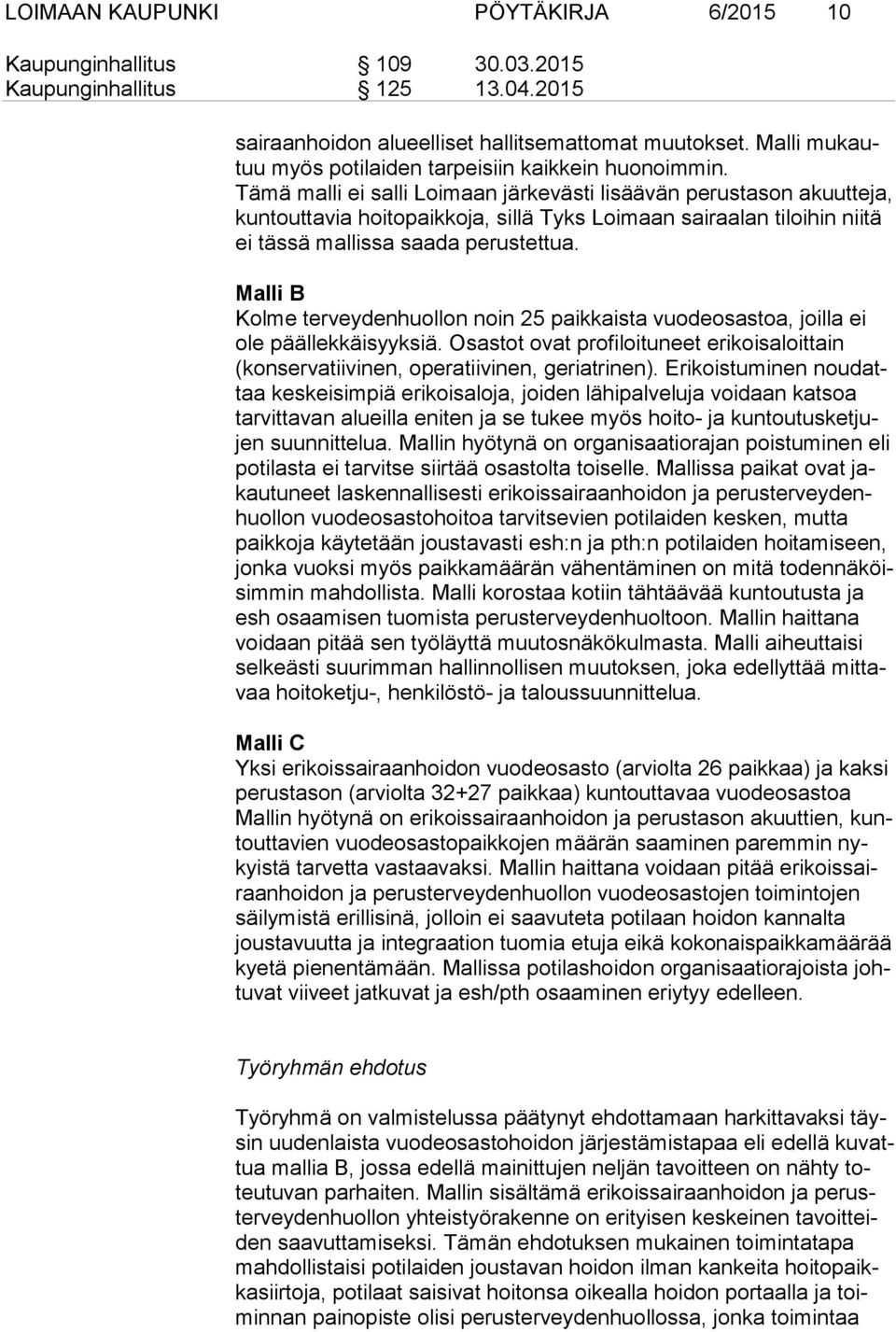 LOIMAAN KAUPUNKI PÖYTÄKIRJA 6/2015 10

Kaupunginhallitus § 109 30.03.2015
Kaupunginhallitus § 125 13.04.2015

sairaanhoidon alueelliset hallitsemattomat muutokset. Malli mukautuu myös potilaiden tarpeisiin kaikkein huonoimmin. Tämä malli ei salli Loimaan järkevästi lisäävän perustason akuutteja, kuntouttavia hoitopaikkoja, sillä Tyks Loimaan sairaalan tiloihin niitä ei tässä mallissa saada perustettua.

Malli B
Kolme terveydenhuollon noin 25 paikkaista vuodeosastoa, joilla ei ole päällekkäisyyksiä. Osastot ovat profiloituneet erikoisaloittain (konservatiivinen, operatiivinen, geriatrinen). Erikoistuminen noudattaa keskeisimpiä erikoisaloja, joiden lähipalveluja voidaan katsoa tarvittavan alueilla eniten ja se tukee myös hoito- ja kuntoutusketjujen suunnittelua. Mallin hyötynä on organisaatiorajan poistuminen eli potilasta ei tarvitse siirtää osastolta toiselle. Mallissa paikat ovat jakautuneet laskennallisesti erikoissairaanhoidon ja perusterveydenhuollon vuodeosastohoitoa tarvitsevien potilaiden kesken, mutta paikkoja käytetään joustavasti esh:n ja pth:n potilaiden hoitamiseen, jonka vuoksi myös paikkamäärän vähentäminen on mitä todennäköisimmin mahdollista. Malli korostaa kotiin tähtäävää kuntoutusta ja esh osaamisen tuomista perusterveydenhuoltoon. Mallin haittana voidaan pitää sen työläyttä muutosnäkökulmasta. Malli aiheuttaisi selkeästi suurimman hallinnollisen muutoksen, joka edellyttää mittavaa hoitoketju-, henkilöstö- ja taloussuunnittelua.

Malli C
Yksi erikoissairaanhoidon vuodeosasto (arviolta 26 paikkaa) ja kaksi perustason (arviolta 32+27 paikkaa) kuntouttavaa vuodeosastoa Mallin hyötynä on erikoissairaanhoidon ja perustason akuuttien, kuntouttavien vuodeosastopaikkojen määrän saaminen paremmin nykyistä tarvetta vastaavaksi. Mallin haittana voidaan pitää erikoissairaanhoidon ja perusterveydenhuollon vuodeosastojen toimintojen säilymistä erillisinä, jolloin ei saavuteta potilaan hoidon kannalta joustavuutta ja integraation tuomia etuja eikä kokonaispaikkamäärää kyetä pienentämään. Mallissa potilashoidon organisaatiorajoista johtuvat viiveet jatkuvat ja esh/pth osaaminen eriytyy edelleen.

Työryhmän ehdotus

Työryhmä on valmistelussa päätynyt ehdottamaan harkittavaksi täysin uudenlaista vuodeosastohoidon järjestämistapaa eli edellä kuvattua mallia B, jossa edellä mainittujen neljän tavoitteen on nähty toteutuvan parhaiten. Mallin sisältämä erikoissairaanhoidon ja perusterveydenhuollon yhteistyörakenne on erityisen keskeinen tavoitteiden saavuttamiseksi. Tämän ehdotuksen mukainen toimintatapa mahdollistaisi potilaiden joustavan hoidon ilman kankeita hoitopaikkasiirtoja, potilaat saisivat hoitonsa oikealla hoidon portaalla ja toiminnan painopiste olisi perusterveydenhuollossa, jonka toimintaa